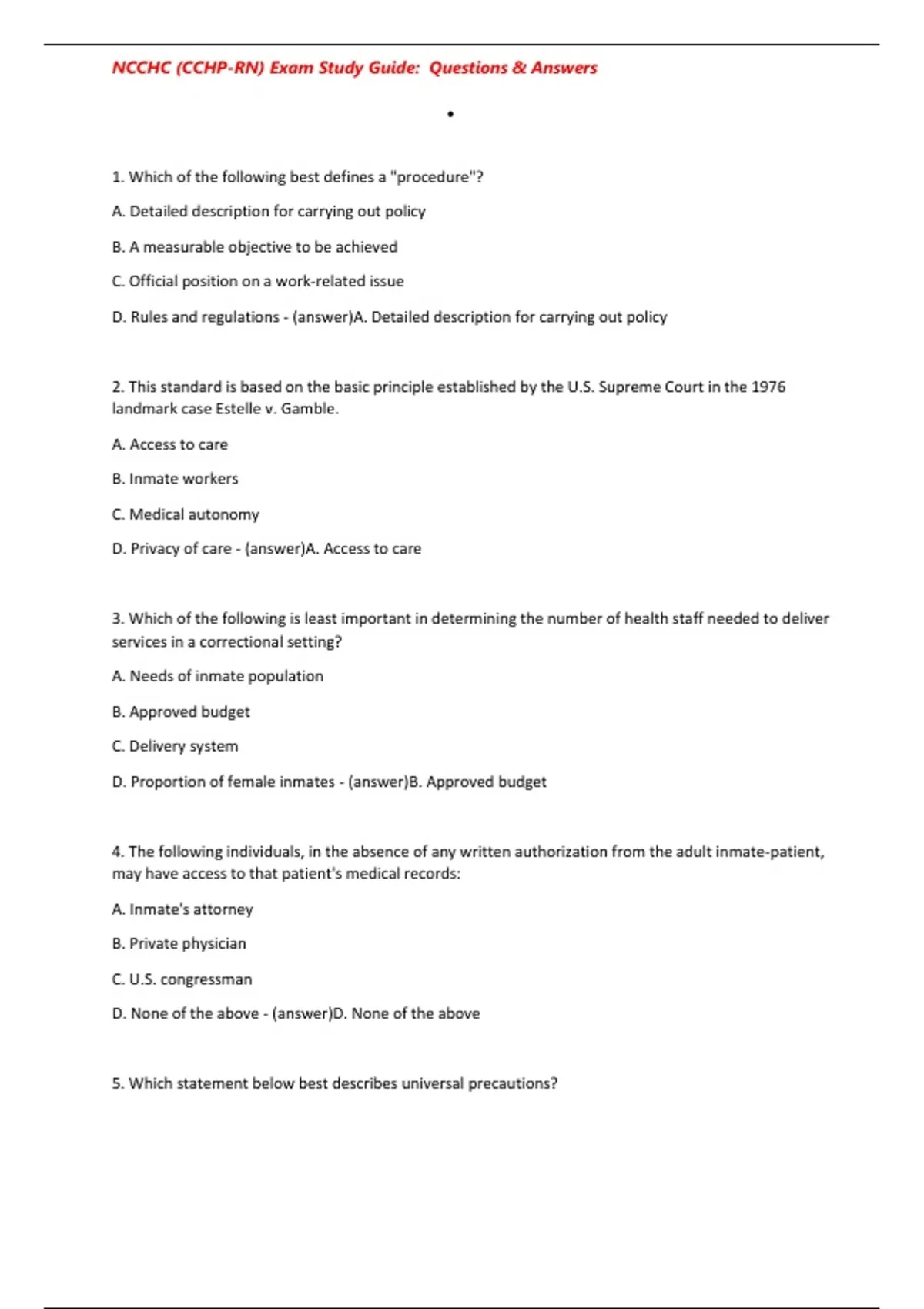 NCCHC (CCHP-RN) Exam Study Guide: Questions & Answers

•

1. Which of the following best defines a "procedure"?

A. Detailed description for carrying out policy

B. A measurable objective to be achieved

C. Official position on a work-related issue

D. Rules and regulations - (answer)A. Detailed description for carrying out policy

2. This standard is based on the basic principle established by the U.S. Supreme Court in the 1976 landmark case Estelle v. Gamble.

A. Access to care

B. Inmate workers

C. Medical autonomy

D. Privacy of care - (answer)A. Access to care

3. Which of the following is least important in determining the number of health staff needed to deliver services in a correctional setting?

A. Needs of inmate population

B. Approved budget

C. Delivery system

D. Proportion of female inmates - (answer)B. Approved budget

4. The following individuals, in the absence of any written authorization from the adult inmate-patient, may have access to that patient's medical records:

A. Inmate's attorney

B. Private physician

C. U.S. congressman

D. None of the above - (answer)D. None of the above

5. Which statement below best describes universal precautions?